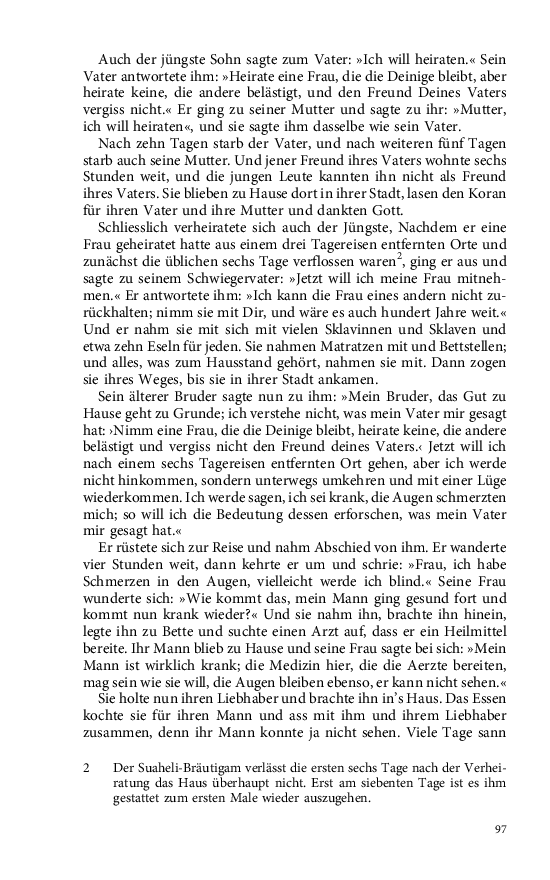 Auch der jüngste Sohn sagte zum Vater: »Ich will heiraten.« Sein Vater antwortete ihm: »Heirate eine Frau, die die Deinige bleibt, aber heirate keine, die andere belästigt, und den Freund Deines Vaters vergiss nicht.« Er ging zu seiner Mutter und sagte zu ihr: »Mutter, ich will heiraten«, und sie sagte ihm dasselbe wie sein Vater.

Nach zehn Tagen starb der Vater, und nach weiteren fünf Tagen starb auch seine Mutter. Und jener Freund ihres Vaters wohnte sechs Stunden weit, und die jungen Leute kannten ihn nicht als Freund ihres Vaters. Sie blieben zu Hause dort in ihrer Stadt, lasen den Koran für ihren Vater und ihre Mutter und dankten Gott.

Schliesslich verheiratete sich auch der Jüngste, Nachdem er eine Frau geheiratet hatte aus einem drei Tagereisen entfernten Orte und zunächst die üblichen sechs Tage verflossen waren$^2$, ging er aus und sagte zu seinem Schwiegervater: »Jetzt will ich meine Frau mitnehmen.« Er antwortete ihm: »Ich kann die Frau eines andern nicht zurückhalten; nimm sie mit Dir, und wäre es auch hundert Jahre weit.« Und er nahm sie mit sich mit vielen Sklavinnen und Sklaven und etwa zehn Eseln für jeden. Sie nahmen Matratzen mit und Bettstellen; und alles, was zum Hausstand gehört, nahmen sie mit. Dann zogen sie ihres Weges, bis sie in ihrer Stadt ankamen.

Sein älterer Bruder sagte nun zu ihm: »Mein Bruder, das Gut zu Hause geht zu Grunde; ich verstehe nicht, was mein Vater mir gesagt hat: ›Nimm eine Frau, die die Deinige bleibt, heirate keine, die andere belästigt und vergiss nicht den Freund deines Vaters.‹ Jetzt will ich nach einem sechs Tagereisen entfernten Ort gehen, aber ich werde nicht hinkommen, sondern unterwegs umkehren und mit einer Lüge wiederkommen. Ich werde sagen, ich sei krank, die Augen schmerzten mich; so will ich die Bedeutung dessen erforschen, was mein Vater mir gesagt hat.«

Er rüstete sich zur Reise und nahm Abschied von ihm. Er wanderte vier Stunden weit, dann kehrte er um und schrie: »Frau, ich habe Schmerzen in den Augen, vielleicht werde ich blind.« Seine Frau wunderte sich: »Wie kommt das, mein Mann ging gesund fort und kommt nun krank wieder?« Und sie nahm ihn, brachte ihn hinein, legte ihn zu Bette und suchte einen Arzt auf, dass er ein Heilmittel bereite. Ihr Mann blieb zu Hause und seine Frau sagte bei sich: »Mein Mann ist wirklich krank; die Medizin hier, die die Aerzte bereiten, mag sein wie sie will, die Augen bleiben ebenso, er kann nicht sehen.«

Sie holte nun ihren Liebhaber und brachte ihn in's Haus. Das Essen kochte sie für ihren Mann und ass mit ihm und ihrem Liebhaber zusammen, denn ihr Mann konnte ja nicht sehen. Viele Tage sann

2 Der Suaheli-Bräutigam verlässt die ersten sechs Tage nach der Verheiratung das Haus überhaupt nicht. Erst am siebenten Tage ist es ihm gestattet zum ersten Male wieder auszugehen.

97